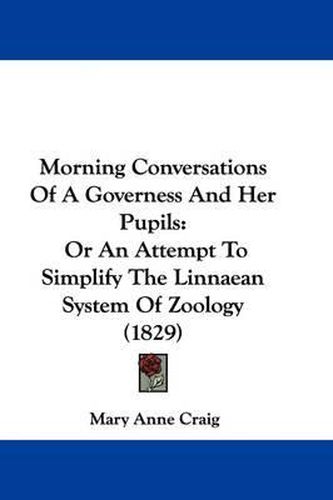 Morning Conversations Of A Governess And Her Pupils:
Or An Attempt To Simplify The Linnaean System Of Zoology (1829)

Mary Anne Craig